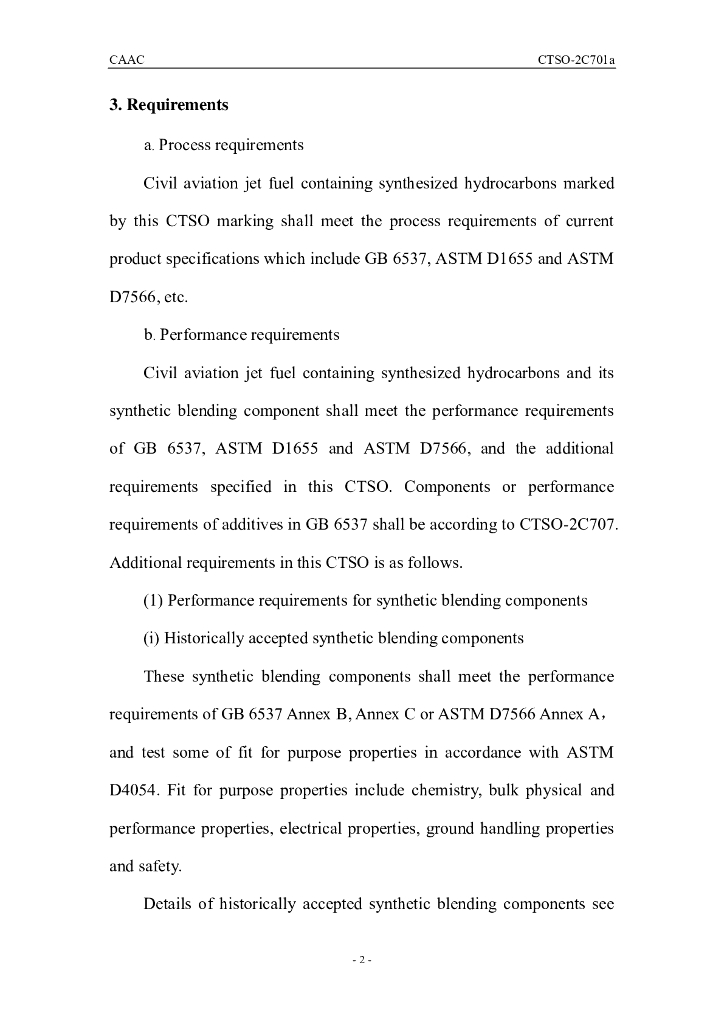 CAAC CTSO-2C701a

3. Requirements

a. Process requirements

Civil aviation jet fuel containing synthesized hydrocarbons marked by this CTSO marking shall meet the process requirements of current product specifications which include GB 6537, ASTM D1655 and ASTM D7566, etc.

b. Performance requirements

Civil aviation jet fuel containing synthesized hydrocarbons and its synthetic blending component shall meet the performance requirements of GB 6537, ASTM D1655 and ASTM D7566, and the additional requirements specified in this CTSO. Components or performance requirements of additives in GB 6537 shall be according to CTSO-2C707. Additional requirements in this CTSO is as follows.

(1) Performance requirements for synthetic blending components

(i) Historically accepted synthetic blending components

These synthetic blending components shall meet the performance requirements of GB 6537 Annex B, Annex C or ASTM D7566 Annex A， and test some of fit for purpose properties in accordance with ASTM D4054. Fit for purpose properties include chemistry, bulk physical and performance properties, electrical properties, ground handling properties and safety.

Details of historically accepted synthetic blending components see

- 2 -